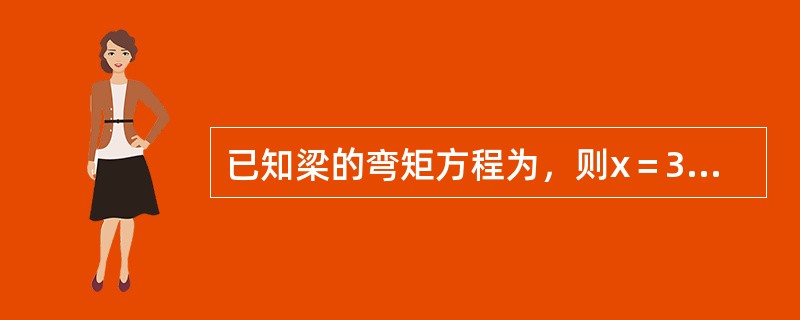 已知梁的弯矩方程为，则x＝3...